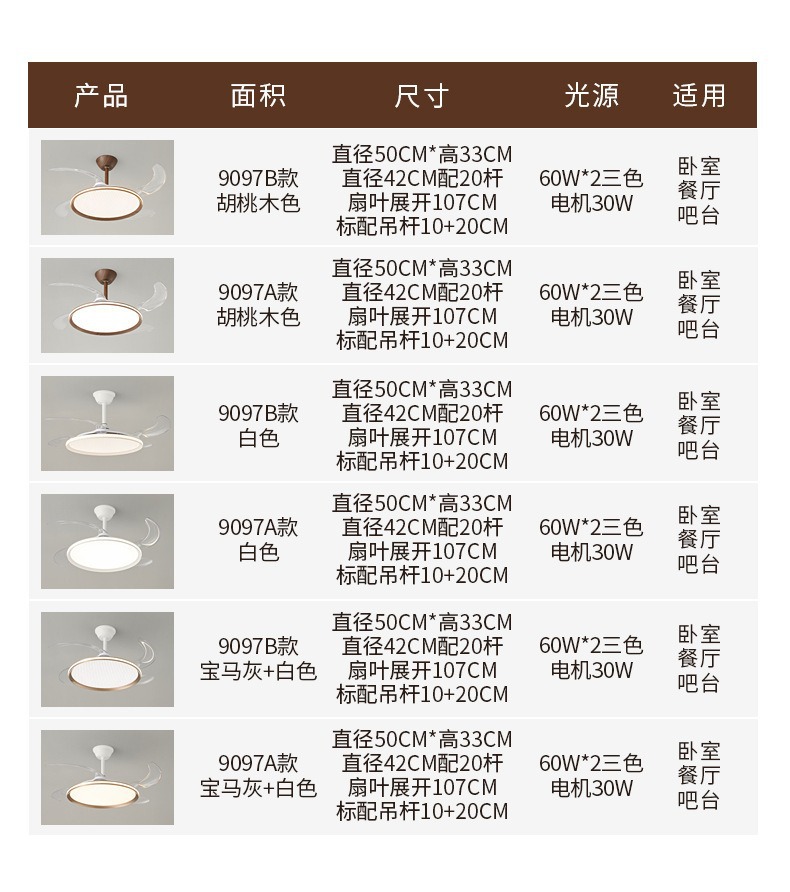 | 产品 | 面积 | 尺寸 | 光源 | 适用 |
|---|---|---|---|---|
|  | 9097B款 胡桃木色 | 直径50CM*高33CM 直径42CM配20杆 扇叶展开107CM 标配吊杆10+20CM | 60W*2三色 电机30W | 卧室 餐厅 吧台 |
|  | 9097A款 胡桃木色 | 直径50CM*高33CM 直径42CM配20杆 扇叶展开107CM 标配吊杆10+20CM | 60W*2三色 电机30W | 卧室 餐厅 吧台 |
|  | 9097B款 白色 | 直径50CM*高33CM 直径42CM配20杆 扇叶展开107CM 标配吊杆10+20CM | 60W*2三色 电机30W | 卧室 餐厅 吧台 |
|  | 9097A款 白色 | 直径50CM*高33CM 直径42CM配20杆 扇叶展开107CM 标配吊杆10+20CM | 60W*2三色 电机30W | 卧室 餐厅 吧台 |
|  | 9097B款 宝马灰+白色 | 直径50CM*高33CM 直径42CM配20杆 扇叶展开107CM 标配吊杆10+20CM | 60W*2三色 电机30W | 卧室 餐厅 吧台 |
|  | 9097A款 宝马灰+白色 | 直径50CM*高33CM 直径42CM配20杆 扇叶展开107CM 标配吊杆10+20CM | 60W*2三色 电机30W | 卧室 餐厅 吧台 |